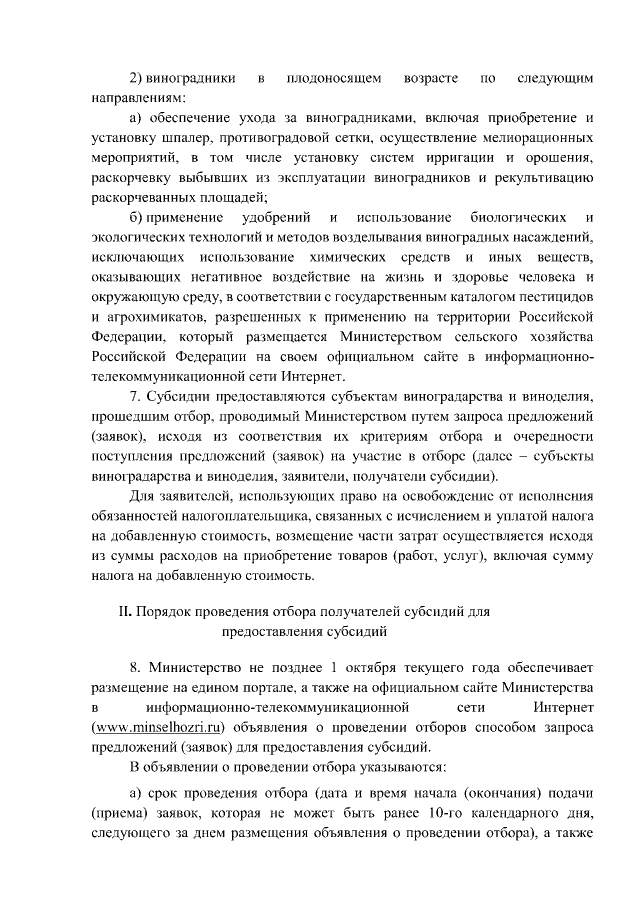 2) виноградники в плодоносящем возрасте по следующим направлениям:

а) обеспечение ухода за виноградниками, включая приобретение и установку шпалер, противоградовой сетки, осуществление мелиорационных мероприятий, в том числе установку систем ирригации и орошения, раскорчевку выбывших из эксплуатации виноградников и рекультивацию раскорчеванных площадей;

б) применение удобрений и использование биологических и экологических технологий и методов возделывания виноградных насаждений, исключающих использование химических средств и иных веществ, оказывающих негативное воздействие на жизнь и здоровье человека и окружающую среду, в соответствии с государственным каталогом пестицидов и агрохимикатов, разрешенных к применению на территории Российской Федерации, который размещается Министерством сельского хозяйства Российской Федерации на своем официальном сайте в информационно-телекоммуникационной сети Интернет.

7. Субсидии предоставляются субъектам виноградарства и виноделия, прошедшим отбор, проводимый Министерством путем запроса предложений (заявок), исходя из соответствия их критериям отбора и очередности поступления предложений (заявок) на участие в отборе (далее – субъекты виноградарства и виноделия, заявители, получатели субсидии).

Для заявителей, использующих право на освобождение от исполнения обязанностей налогоплательщика, связанных с исчислением и уплатой налога на добавленную стоимость, возмещение части затрат осуществляется исходя из суммы расходов на приобретение товаров (работ, услуг), включая сумму налога на добавленную стоимость.

II. Порядок проведения отбора получателей субсидий для предоставления субсидий

8. Министерство не позднее 1 октября текущего года обеспечивает размещение на едином портале, а также на официальном сайте Министерства в информационно-телекоммуникационной сети Интернет (www.minselhozri.ru) объявления о проведении отборов способом запроса предложений (заявок) для предоставления субсидий.

В объявлении о проведении отбора указываются:

а) срок проведения отбора (дата и время начала (окончания) подачи (приема) заявок, которая не может быть ранее 10-го календарного дня, следующего за днем размещения объявления о проведении отбора), а также